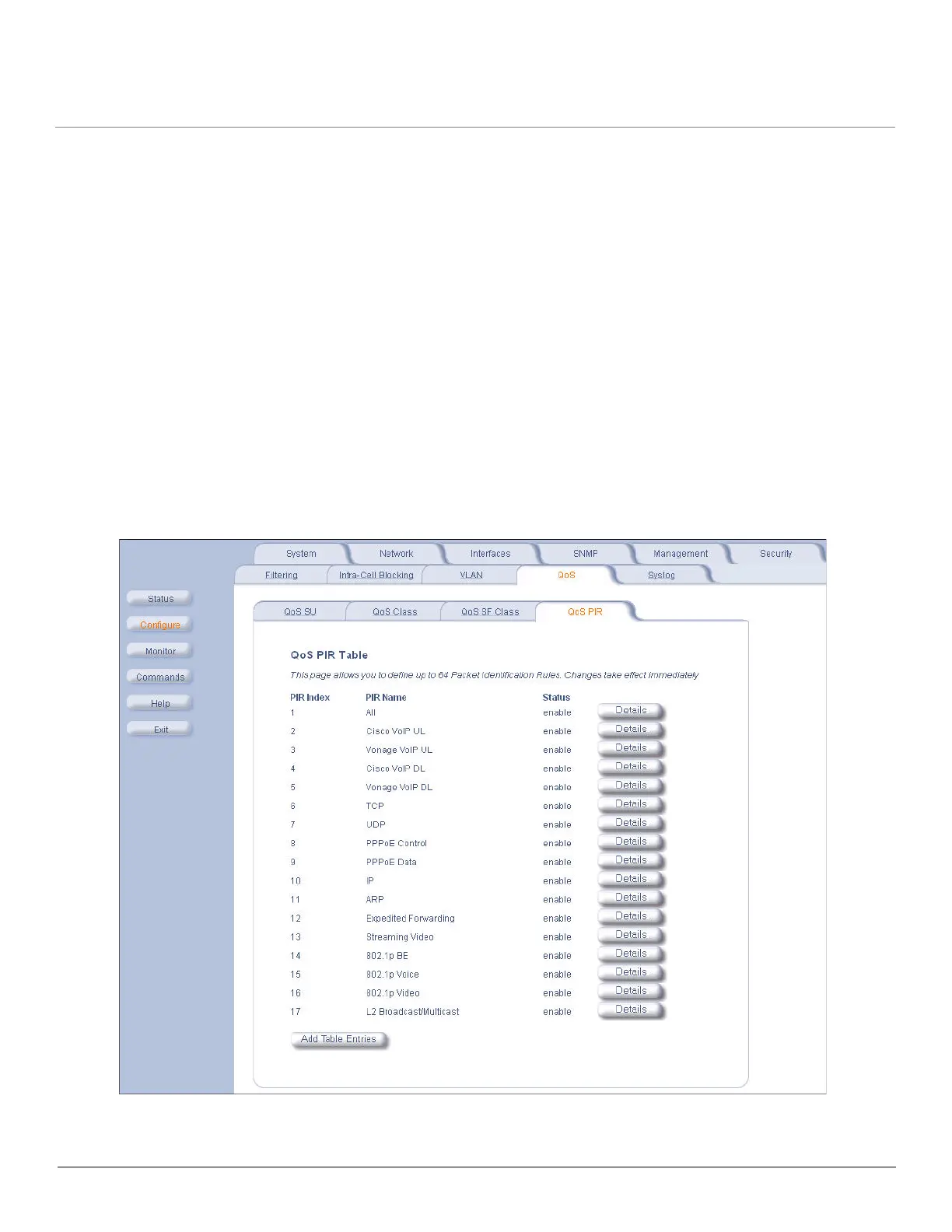 System Network Interfaces SNMP Management Security

Filtering Intra-Cell Blocking VLAN QoS Syslog

Status

Configure

Monitor

Commands

Help

Exit

QoS SU QoS Class QoS SF Class QoS PIR

QoS PIR Table

This page allows you to define up to 64 Packet Identification Rules. Changes take effect immediately

| PIR Index | PIR Name | Status | |
|---|---|---|---|
| 1 | All | enable | Details |
| 2 | Cisco VoIP UL | enable | Details |
| 3 | Vonage VoIP UL | enable | Details |
| 4 | Cisco VoIP DL | enable | Details |
| 5 | Vonage VoIP DL | enable | Details |
| 6 | TCP | enable | Details |
| 7 | UDP | enable | Details |
| 8 | PPPoE Control | enable | Details |
| 9 | PPPoE Data | enable | Details |
| 10 | IP | enable | Details |
| 11 | ARP | enable | Details |
| 12 | Expedited Forwarding | enable | Details |
| 13 | Streaming Video | enable | Details |
| 14 | 802.1p BE | enable | Details |
| 15 | 802.1p Voice | enable | Details |
| 16 | 802.1p Video | enable | Details |
| 17 | L2 Broadcast/Multicast | enable | Details |

Add Table Entries